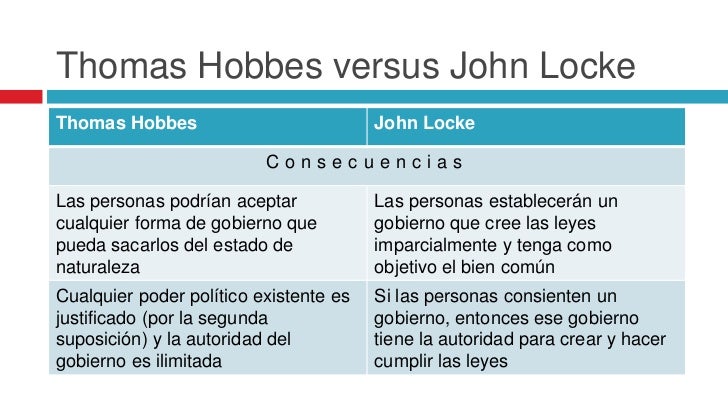 Thomas Hobbes versus John Locke

| Thomas Hobbes | John Locke |
|---|---|
| C o n s e c u e n c i a s | |
| Las personas podrían aceptar cualquier forma de gobierno que pueda sacarlos del estado de naturaleza | Las personas establecerán un gobierno que cree las leyes imparcialmente y tenga como objetivo el bien común |
| Cualquier poder político existente es justificado (por la segunda suposición) y la autoridad del gobierno es ilimitada | Si las personas consienten un gobierno, entonces ese gobierno tiene la autoridad para crear y hacer cumplir las leyes |